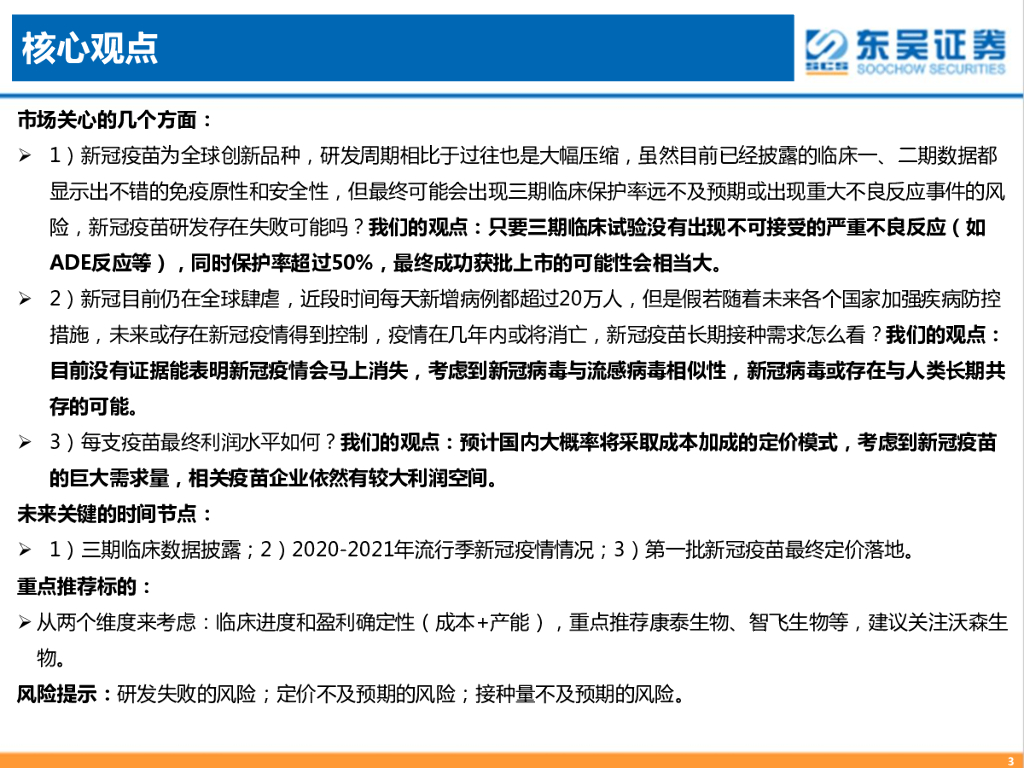 核心观点

东吴证券
SOOCHOW SECURITIES

市场关心的几个方面：

➢ 1）新冠疫苗为全球创新品种，研发周期相比于过往也是大幅压缩，虽然目前已经披露的临床一、二期数据都显示出不错的免疫原性和安全性，但最终可能会出现三期临床保护率远不及预期或出现重大不良反应事件的风险，新冠疫苗研发存在失败可能吗？我们的观点：只要三期临床试验没有出现不可接受的严重不良反应（如ADE反应等），同时保护率超过50%，最终成功获批上市的可能性会相当大。

➢ 2）新冠目前仍在全球肆虐，近段时间每天新增病例都超过20万人，但是假若随着未来各个国家加强疾病防控措施，未来或存在新冠疫情得到控制，疫情在几年内或将消亡，新冠疫苗长期接种需求怎么看？我们的观点：目前没有证据能表明新冠疫情会马上消失，考虑到新冠病毒与流感病毒相似性，新冠病毒或存在与人类长期共存的可能。

➢ 3）每支疫苗最终利润水平如何？我们的观点：预计国内大概率将采取成本加成的定价模式，考虑到新冠疫苗的巨大需求量，相关疫苗企业依然有较大利润空间。

未来关键的时间节点：

➢ 1）三期临床数据披露；2）2020-2021年流行季新冠疫情情况；3）第一批新冠疫苗最终定价落地。

重点推荐标的：

➢ 从两个维度来考虑：临床进度和盈利确定性（成本+产能），重点推荐康泰生物、智飞生物等，建议关注沃森生物。

风险提示：研发失败的风险；定价不及预期的风险；接种量不及预期的风险。

3